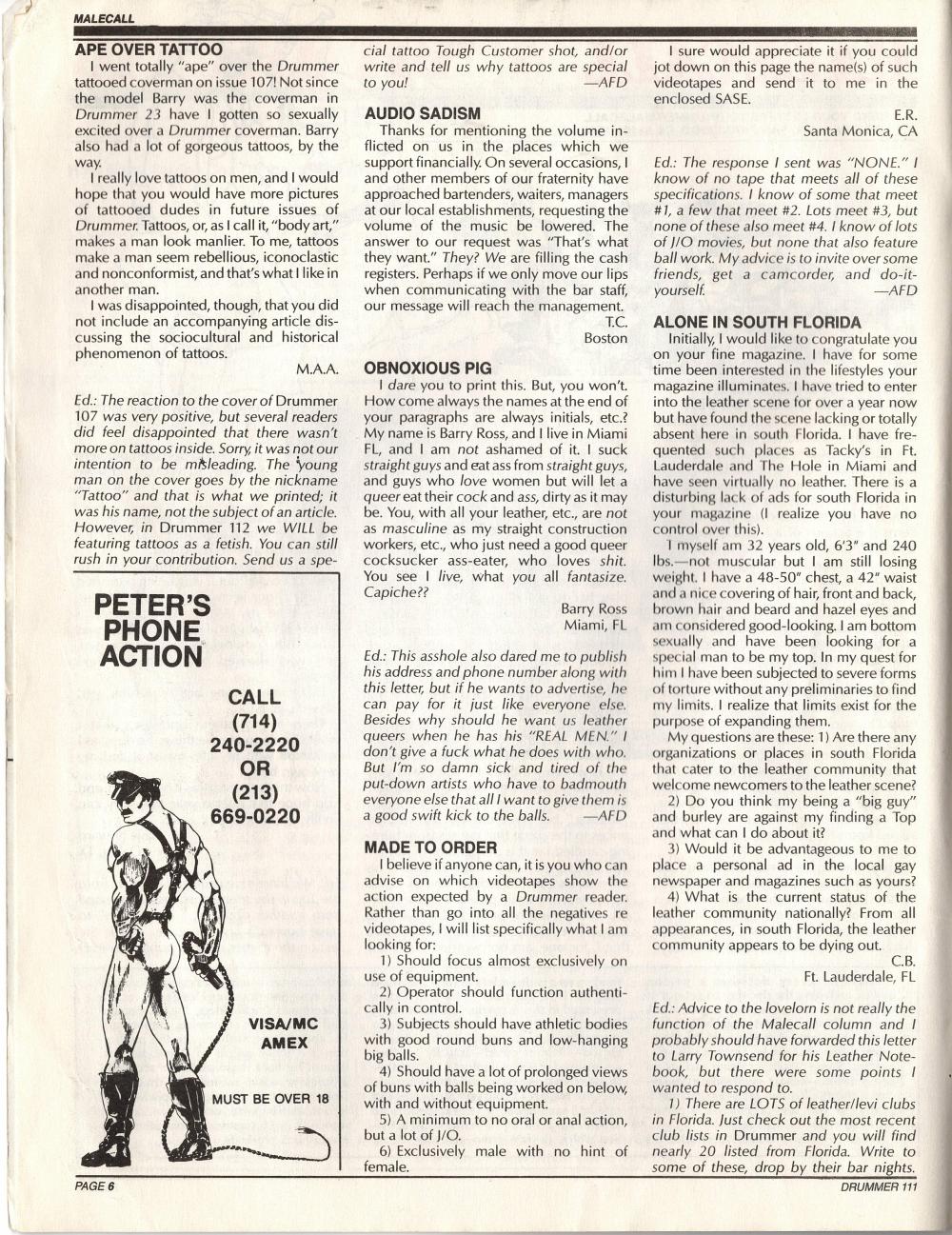 MALECALL

APE OVER TATTOO

I went totally "ape" over the Drummer tattooed coverman on issue 107! Not since the model Barry was the coverman in Drummer 23 have I gotten so sexually excited over a Drummer coverman. Barry also had a lot of gorgeous tattoos, by the way.

I really love tattoos on men, and I would hope that you would have more pictures of tattooed dudes in future issues of Drummer. Tattoos, or, as I call it, "body art," makes a man look manlier. To me, tattoos make a man seem rebellious, iconoclastic and nonconformist, and that's what I like in another man.

I was disappointed, though, that you did not include an accompanying article discussing the sociocultural and historical phenomenon of tattoos.

M.A.A.

Ed.: The reaction to the cover of Drummer 107 was very positive, but several readers did feel disappointed that there wasn't more on tattoos inside. Sorry, it was not our intention to be misleading. The young man on the cover goes by the nickname "Tattoo" and that is what we printed; it was his name, not the subject of an article. However, in Drummer 112 we WILL be featuring tattoos as a fetish. You can still rush in your contribution. Send us a special tattoo Tough Customer shot, and/or write and tell us why tattoos are special to you! —AFD

PETER'S PHONE ACTION

CALL (714) 240-2220 OR (213) 669-0220

VISA/MC AMEX

MUST BE OVER 18

AUDIO SADISM

Thanks for mentioning the volume inflicted on us in the places which we support financially. On several occasions, I and other members of our fraternity have approached bartenders, waiters, managers at our local establishments, requesting the volume of the music be lowered. The answer to our request was "That's what they want." They? We are filling the cash registers. Perhaps if we only move our lips when communicating with the bar staff, our message will reach the management.

T.C.
Boston

OBNOXIOUS PIG

I dare you to print this. But, you won't. How come always the names at the end of your paragraphs are always initials, etc.? My name is Barry Ross, and I live in Miami FL, and I am not ashamed of it. I suck straight guys and eat ass from straight guys, and guys who love women but will let a queer eat their cock and ass, dirty as it may be. You, with all your leather, etc., are not as masculine as my straight construction workers, etc., who just need a good queer cocksucker ass-eater, who loves shit. You see I live, what you all fantasize. Capiche??

Barry Ross
Miami, FL

Ed.: This asshole also dared me to publish his address and phone number along with this letter, but if he wants to advertise, he can pay for it just like everyone else. Besides why should he want us leather queers when he has his "REAL MEN." I don't give a fuck what he does with who. But I'm so damn sick and tired of the put-down artists who have to badmouth everyone else that all I want to give them is a good swift kick to the balls. —AFD

MADE TO ORDER

I believe if anyone can, it is you who can advise on which videotapes show the action expected by a Drummer reader. Rather than go into all the negatives re videotapes, I will list specifically what I am looking for:

1) Should focus almost exclusively on use of equipment.

2) Operator should function authentically in control.

3) Subjects should have athletic bodies with good round buns and low-hanging big balls.

4) Should have a lot of prolonged views of buns with balls being worked on below, with and without equipment.

5) A minimum to no oral or anal action, but a lot of J/O.

6) Exclusively male with no hint of female.

I sure would appreciate it if you could jot down on this page the name(s) of such videotapes and send it to me in the enclosed SASE.

E.R.
Santa Monica, CA

Ed.: The response I sent was "NONE." I know of no tape that meets all of these specifications. I know of some that meet #1, a few that meet #2. Lots meet #3, but none of these also meet #4. I know of lots of J/O movies, but none that also feature ball work. My advice is to invite over some friends, get a camcorder, and do-it-yourself. —AFD

ALONE IN SOUTH FLORIDA

Initially, I would like to congratulate you on your fine magazine. I have for some time been interested in the lifestyles your magazine illuminates. I have tried to enter into the leather scene for over a year now but have found the scene lacking or totally absent here in south Florida. I have frequented such places as Tacky's in Ft. Lauderdale and The Hole in Miami and have seen virtually no leather. There is a disturbing lack of ads for south Florida in your magazine (I realize you have no control over this).

I myself am 32 years old, 6'3" and 240 lbs.—not muscular but I am still losing weight. I have a 48-50" chest, a 42" waist and a nice covering of hair, front and back, brown hair and beard and hazel eyes and am considered good-looking. I am bottom sexually and have been looking for a special man to be my top. In my quest for him I have been subjected to severe forms of torture without any preliminaries to find my limits. I realize that limits exist for the purpose of expanding them.

My questions are these: 1) Are there any organizations or places in south Florida that cater to the leather community that welcome newcomers to the leather scene?

2) Do you think my being a "big guy" and burley are against my finding a Top and what can I do about it?

3) Would it be advantageous to me to place a personal ad in the local gay newspaper and magazines such as yours?

4) What is the current status of the leather community nationally? From all appearances, in south Florida, the leather community appears to be dying out.

C.B.
Ft. Lauderdale, FL

Ed.: Advice to the lovelorn is not really the function of the Malecall column and I probably should have forwarded this letter to Larry Townsend for his Leather Notebook, but there were some points I wanted to respond to.

1) There are LOTS of leather/levi clubs in Florida. Just check out the most recent club lists in Drummer and you will find nearly 20 listed from Florida. Write to some of these, drop by their bar nights.

PAGE 6

DRUMMER 111